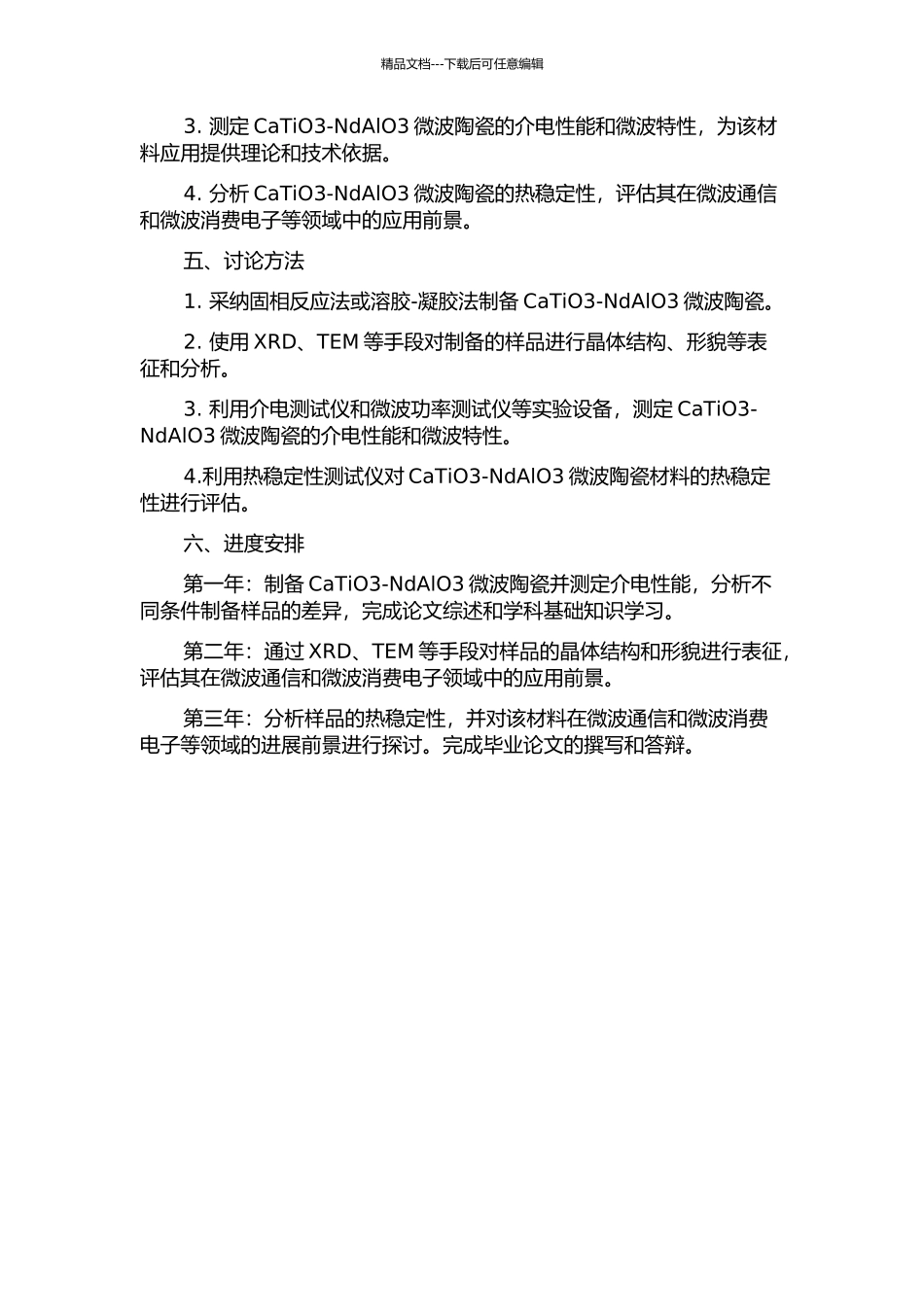 精品文档---下载后可任意编辑

3. 测定 CaTiO3-NdAlO3 微波陶瓷的介电性能和微波特性，为该材料应用提供理论和技术依据。

4. 分析 CaTiO3-NdAlO3 微波陶瓷的热稳定性，评估其在微波通信和微波消费电子等领域中的应用前景。

五、讨论方法

1. 采纳固相反应法或溶胶-凝胶法制备 CaTiO3-NdAlO3 微波陶瓷。

2. 使用 XRD、TEM 等手段对制备的样品进行晶体结构、形貌等表征和分析。

3. 利用介电测试仪和微波功率测试仪等实验设备，测定 CaTiO3-NdAlO3 微波陶瓷的介电性能和微波特性。

4.利用热稳定性测试仪对 CaTiO3-NdAlO3 微波陶瓷材料的热稳定性进行评估。

六、进度安排

第一年：制备 CaTiO3-NdAlO3 微波陶瓷并测定介电性能，分析不同条件制备样品的差异，完成论文综述和学科基础知识学习。

第二年：通过 XRD、TEM 等手段对样品的晶体结构和形貌进行表征，评估其在微波通信和微波消费电子领域中的应用前景。

第三年：分析样品的热稳定性，并对该材料在微波通信和微波消费电子等领域的进展前景进行探讨。完成毕业论文的撰写和答辩。